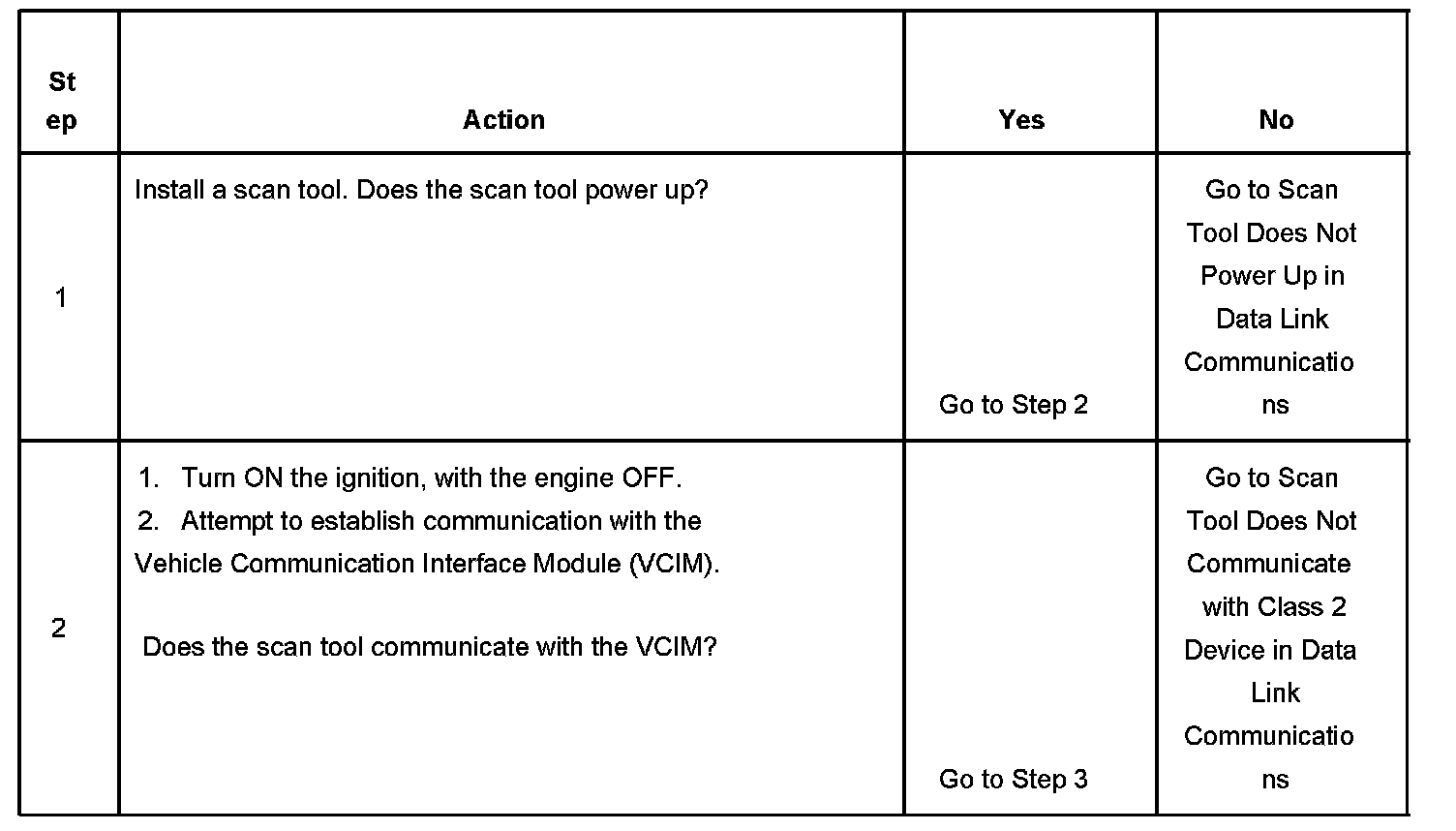 | Step | Action | Yes | No |
|---|---|---|---|
| 1 | Install a scan tool. Does the scan tool power up? | Go to Step 2 | Go to Scan Tool Does Not Power Up in Data Link Communications |
| 2 | 1. Turn ON the ignition, with the engine OFF. 2. Attempt to establish communication with the Vehicle Communication Interface Module (VCIM). Does the scan tool communicate with the VCIM? | Go to Step 3 | Go to Scan Tool Does Not Communicate with Class 2 Device in Data Link Communications |